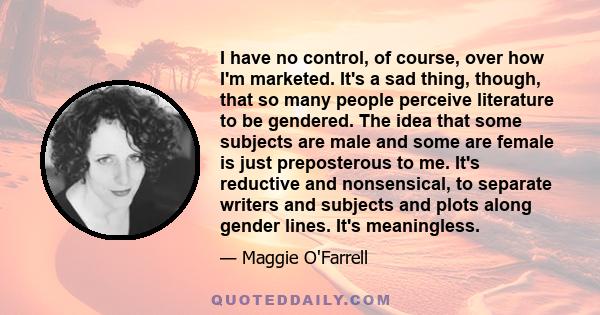 I have no control, of course, over how I'm marketed. It's a sad thing, though, that so many people perceive literature to be gendered. The idea that some subjects are male and some are female is just preposterous to me. It's reductive and nonsensical, to separate writers and subjects and plots along gender lines. It's meaningless.

— Maggie O'Farrell

QUOTEDDAILY.COM